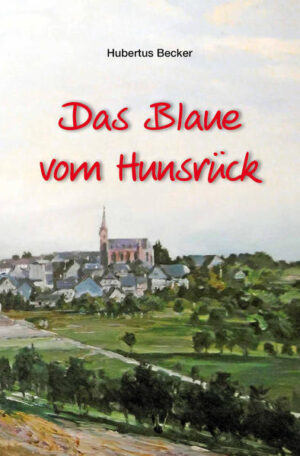 Hubertus Becker

Das Blaue vom Hunsrück